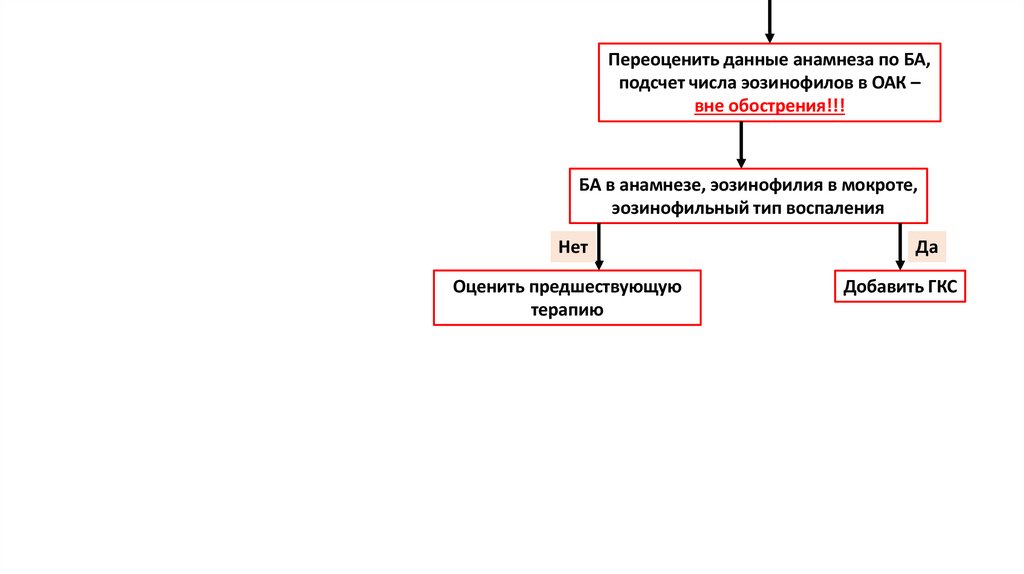 Переоценить данные анамнеза по БА, подсчет числа эозинофилов в ОАК – вне обострения!!!

БА в анамнезе, эозинофилия в мокроте, эозинофильный тип воспаления

Нет

Да

Оценить предшествующую терапию

Добавить ГКС